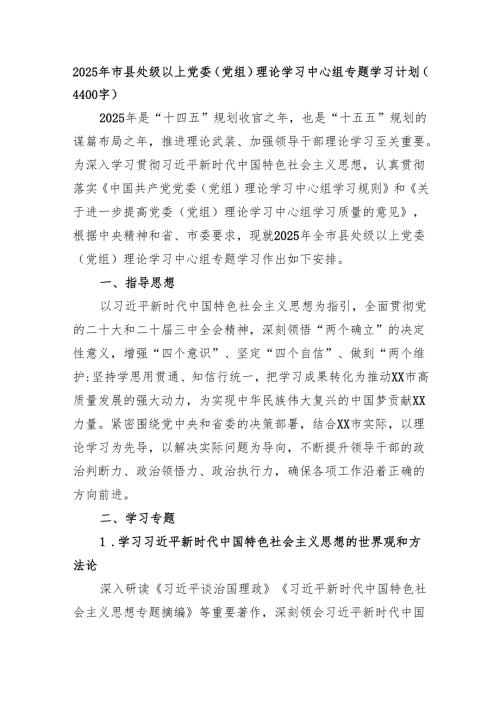 2025年市县处级以上党委（党组）理论学习中心组专题学习计划（4400字）

2025年是“十四五”规划收官之年，也是“十五五”规划的谋篇布局之年，推进理论武装、加强领导干部理论学习至关重要。为深入学习贯彻习近平新时代中国特色社会主义思想，认真贯彻落实《中国共产党党委（党组）理论学习中心组学习规则》和《关于进一步提高党委（党组）理论学习中心组学习质量的意见》，根据中央精神和省、市委要求，现就2025年全市县处级以上党委（党组）理论学习中心组专题学习作出如下安排。

一、指导思想

以习近平新时代中国特色社会主义思想为指引，全面贯彻党的二十大和二十届三中全会精神，深刻领悟“两个确立”的决定性意义，增强“四个意识”、坚定“四个自信”、做到“两个维护:坚持学思用贯通、知信行统一，把学习成果转化为推动XX市高质量发展的强大动力，为实现中华民族伟大复兴的中国梦贡献XX力量。紧密围绕党中央和省委的决策部署，结合XX市实际，以理论学习为先导，以解决实际问题为导向，不断提升领导干部的政治判断力、政治领悟力、政治执行力，确保各项工作沿着正确的方向前进。

二、学习专题

1．学习习近平新时代中国特色社会主义思想的世界观和方法论

深入研读《习近平谈治国理政》《习近平新时代中国特色社会主义思想专题摘编》等重要著作，深刻领会习近平新时代中国